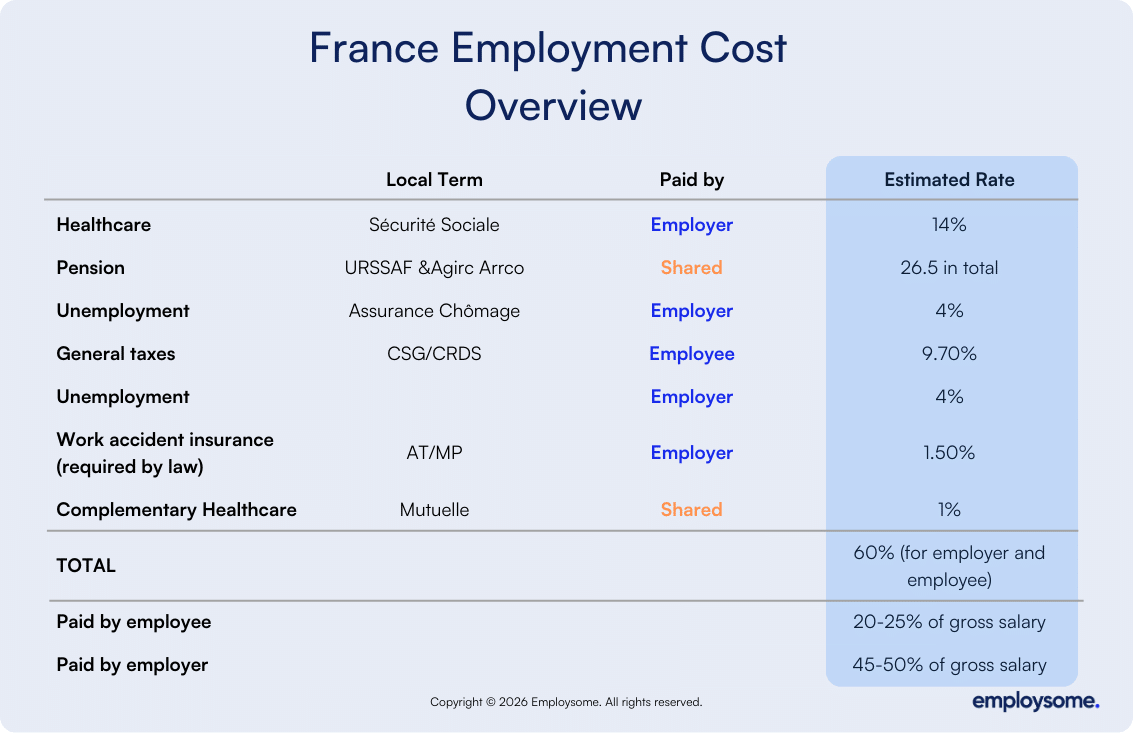 France Employment Cost Overview

| | Local Term | Paid by | Estimated Rate |
|---|---|---|---|
| Healthcare | Sécurité Sociale | Employer | 14% |
| Pension | URSSAF &Agirc Arrco | Shared | 26.5 in total |
| Unemployment | Assurance Chômage | Employer | 4% |
| General taxes | CSG/CRDS | Employee | 9.70% |
| Unemployment | | Employer | 4% |
| Work accident insurance (required by law) | AT/MP | Employer | 1.50% |
| Complementary Healthcare | Mutuelle | Shared | 1% |
| TOTAL | | | 60% (for employer and employee) |
| Paid by employee | | | 20-25% of gross salary |
| Paid by employer | | | 45-50% of gross salary |

Copyright © 2026 Employsome. All rights reserved.

employsome.